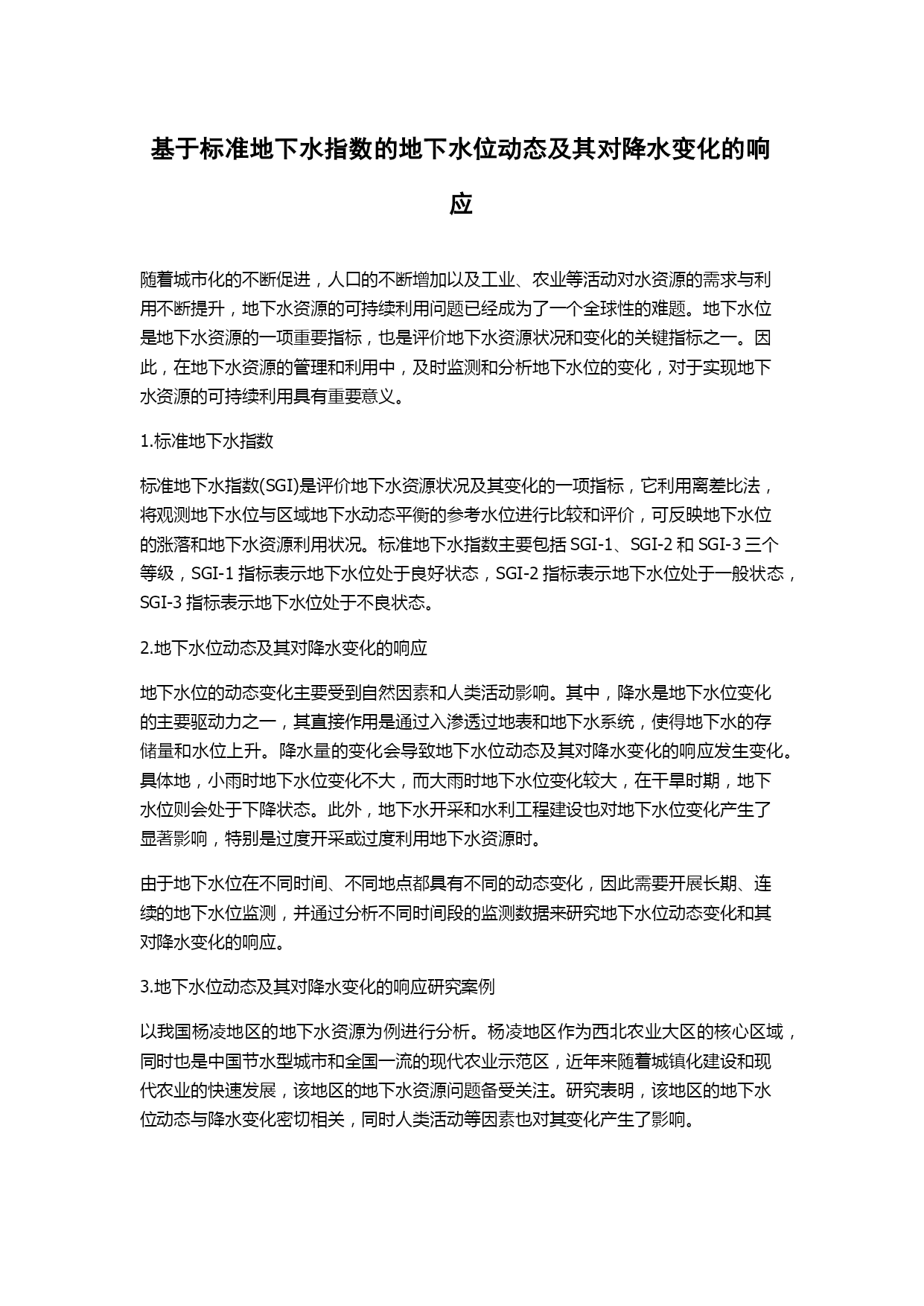 基于标准地下水指数的地下水位动态及其对降水变化的响应

随着城市化的不断促进，人口的不断增加以及工业、农业等活动对水资源的需求与利用不断提升，地下水资源的可持续利用问题已经成为了一个全球性的难题。地下水位是地下水资源的一项重要指标，也是评价地下水资源状况和变化的关键指标之一。因此，在地下水资源的管理和利用中，及时监测和分析地下水位的变化，对于实现地下水资源的可持续利用具有重要意义。

1.标准地下水指数

标准地下水指数(SGI)是评价地下水资源状况及其变化的一项指标，它利用离差比法，将观测地下水位与区域地下水动态平衡的参考水位进行比较和评价，可反映地下水位的涨落和地下水资源利用状况。标准地下水指数主要包括 SGI-1、SGI-2 和 SGI-3 三个等级，SGI-1 指标表示地下水位处于良好状态，SGI-2 指标表示地下水位处于一般状态，SGI-3 指标表示地下水位处于不良状态。

2.地下水位动态及其对降水变化的响应

地下水位的动态变化主要受到自然因素和人类活动影响。其中，降水是地下水位变化的主要驱动力之一，其直接作用是通过入渗透过地表和地下水系统，使得地下水的存储量和水位上升。降水量的变化会导致地下水位动态及其对降水变化的响应发生变化。具体地，小雨时地下水位变化不大，而大雨时地下水位变化较大，在干旱时期，地下水位则会处于下降状态。此外，地下水开采和水利工程建设也对地下水位变化产生了显著影响，特别是过度开采或过度利用地下水资源时。

由于地下水位在不同时间、不同地点都具有不同的动态变化，因此需要开展长期、连续的地下水位监测，并通过分析不同时间段的监测数据来研究地下水位动态变化和其对降水变化的响应。

3.地下水位动态及其对降水变化的响应研究案例

以我国杨凌地区的地下水资源为例进行分析。杨凌地区作为西北农业大区的核心区域，同时也是中国节水型城市和全国一流的现代农业示范区，近年来随着城镇化建设和现代农业的快速发展，该地区的地下水资源问题备受关注。研究表明，该地区的地下水位动态与降水变化密切相关，同时人类活动等因素也对其变化产生了影响。